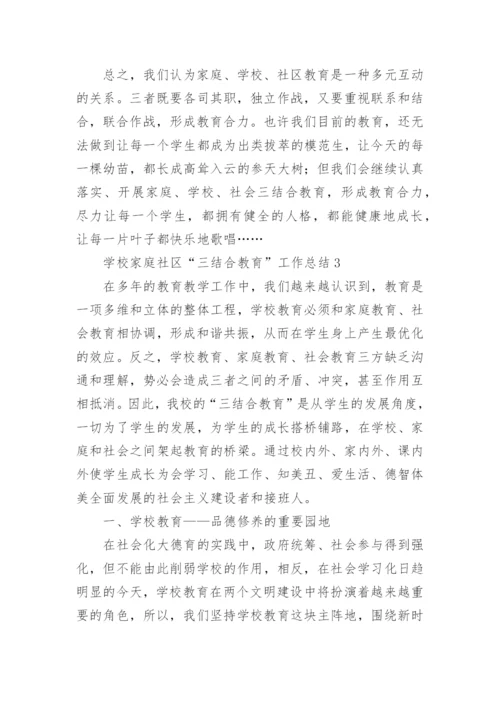 总之，我们认为家庭、学校、社区教育是一种多元互动的关系。三者既要各司其职，独立作战，又要重视联系和结合，联合作战，形成教育合力。也许我们目前的教育，还无法做到让每一个学生都成为出类拔萃的模范生，让今天的每一棵幼苗，都长成高耸入云的参天大树；但我们会继续认真落实、开展家庭、学校、社会三结合教育，形成教育合力，尽力让每一个学生，都拥有健全的人格，都能健康地成长，让每一片叶子都快乐地歌唱……

学校家庭社区“三结合教育”工作总结3

在多年的教育教学工作中，我们越来越认识到，教育是一项多维和立体的整体工程，学校教育必须和家庭教育、社会教育相协调，形成和谐共振，从而在学生身上产生最优化的效应。反之，学校教育、家庭教育、社会教育三方缺乏沟通和理解，势必会造成三者之间的矛盾、冲突，甚至作用互相抵消。因此，我校的“三结合教育”是从学生的发展角度，一切为了学生的发展，为学生的成长搭桥铺路，在学校、家庭和社会之间架起教育的桥梁。通过校内外、家内外、课内外使学生成长为会学习、能工作、知美丑、爱生活、德智体美全面发展的社会主义建设者和接班人。

一、学校教育——品德修养的重要园地

在社会化大德育的实践中，政府统筹、社会参与得到强化，但不能由此削弱学校的作用，相反，在社会学习化日趋明显的今天，学校教育在两个文明建设中将扮演着越来越重要的角色，所以，我们坚持学校教育这块主阵地，围绕新时